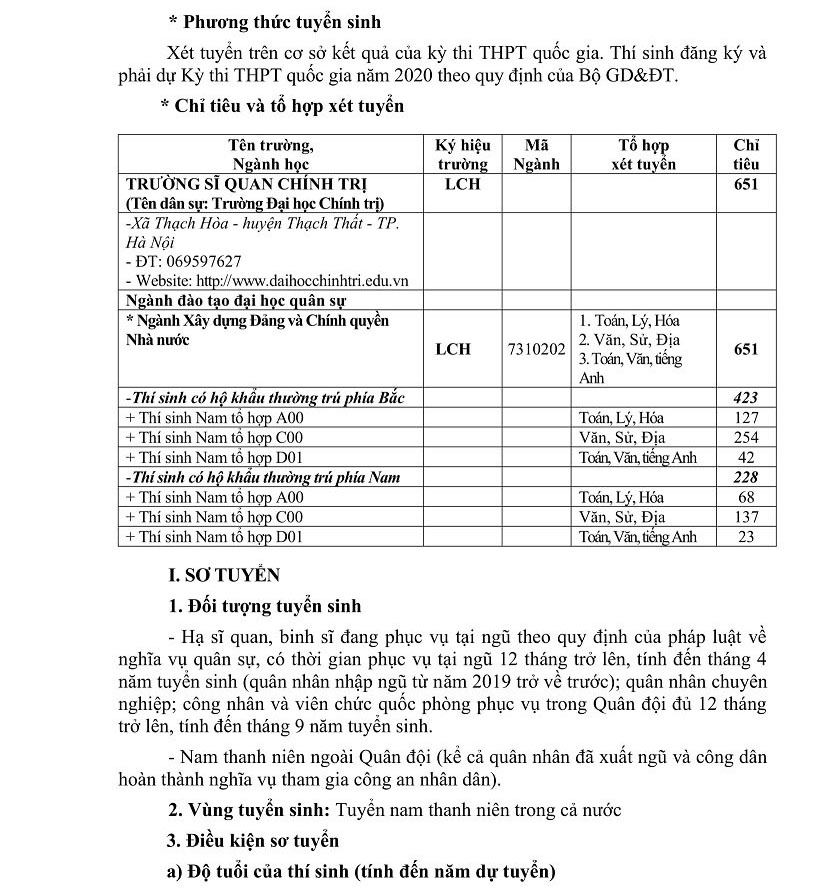 * Phương thức tuyển sinh

Xét tuyển trên cơ sở kết quả của kỳ thi THPT quốc gia. Thí sinh đăng ký và phải dự Kỳ thi THPT quốc gia năm 2020 theo quy định của Bộ GD&ĐT.

* Chỉ tiêu và tổ hợp xét tuyển

| Tên trường, Ngành học | Ký hiệu trường | Mã Ngành | Tổ hợp xét tuyển | Chỉ tiêu |
|---|---|---|---|---|
| TRƯỜNG SĨ QUAN CHÍNH TRỊ (Tên dân sự: Trường Đại học Chính trị) | LCH | | | 651 |
| -Xã Thạch Hòa - huyện Thạch Thất - TP. Hà Nội - ĐT: 069597627 - Website: http://www.daihocchinhtri.edu.vn | | | | |
| Ngành đào tạo đại học quân sự | | | | |
| * Ngành Xây dựng Đảng và Chính quyền Nhà nước | LCH | 7310202 | 1. Toán, Lý, Hóa 2. Văn, Sử, Địa 3. Toán, Văn, tiếng Anh | 651 |
| -Thí sinh có hộ khẩu thường trú phía Bắc | | | | 423 |
| + Thí sinh Nam tổ hợp A00 | | | Toán, Lý, Hóa | 127 |
| + Thí sinh Nam tổ hợp C00 | | | Văn, Sử, Địa | 254 |
| + Thí sinh Nam tổ hợp D01 | | | Toán, Văn, tiếng Anh | 42 |
| -Thí sinh có hộ khẩu thường trú phía Nam | | | | 228 |
| + Thí sinh Nam tổ hợp A00 | | | Toán, Lý, Hóa | 68 |
| + Thí sinh Nam tổ hợp C00 | | | Văn, Sử, Địa | 137 |
| + Thí sinh Nam tổ hợp D01 | | | Toán, Văn, tiếng Anh | 23 |

I. SƠ TUYỂN

1. Đối tượng tuyển sinh

- Hạ sĩ quan, binh sĩ đang phục vụ tại ngũ theo quy định của pháp luật về nghĩa vụ quân sự, có thời gian phục vụ tại ngũ 12 tháng trở lên, tính đến tháng 4 năm tuyển sinh (quân nhân nhập ngũ từ năm 2019 trở về trước); quân nhân chuyên nghiệp; công nhân và viên chức quốc phòng phục vụ trong Quân đội đủ 12 tháng trở lên, tính đến tháng 9 năm tuyển sinh.

- Nam thanh niên ngoài Quân đội (kể cả quân nhân đã xuất ngũ và công dân hoàn thành nghĩa vụ tham gia công an nhân dân).

2. Vùng tuyển sinh: Tuyển nam thanh niên trong cả nước

3. Điều kiện sơ tuyển

a) Độ tuổi của thí sinh (tính đến năm dự tuyển)